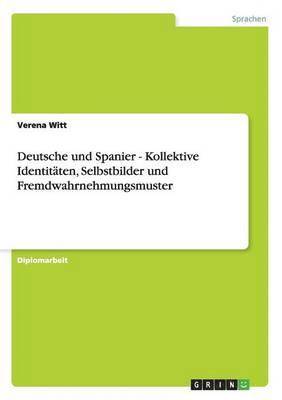 Sprachen

Verena Witt

Deutsche und Spanier - Kollektive Identitäten, Selbstbilder und Fremdwahrnehmungsmuster

Diplomarbeit

GRIN